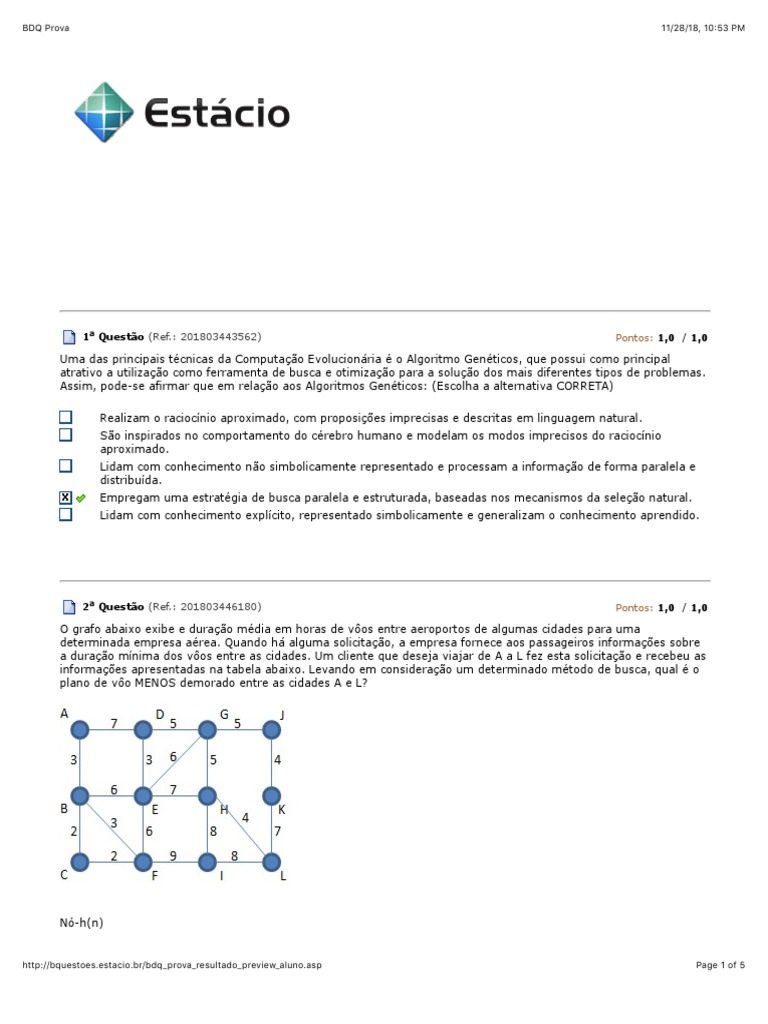 BDQ Prova

11/28/18, 10:53 PM

Estácio

1ª Questão (Ref.: 201803443562)

Pontos: 1,0 / 1,0

Uma das principais técnicas da Computação Evolucionária é o Algoritmo Genéticos, que possui como principal atrativo a utilização como ferramenta de busca e otimização para a solução dos mais diferentes tipos de problemas. Assim, pode-se afirmar que em relação aos Algoritmos Genéticos: (Escolha a alternativa CORRETA)

Realizam o raciocínio aproximado, com proposições imprecisas e descritas em linguagem natural.

São inspirados no comportamento do cérebro humano e modelam os modos imprecisos do raciocínio aproximado.

Lidam com conhecimento não simbolicamente representado e processam a informação de forma paralela e distribuída.

X Empregam uma estratégia de busca paralela e estruturada, baseadas nos mecanismos da seleção natural.

Lidam com conhecimento explícito, representado simbolicamente e generalizam o conhecimento aprendido.

2ª Questão (Ref.: 201803446180)

Pontos: 1,0 / 1,0

O grafo abaixo exibe e duração média em horas de vôos entre aeroportos de algumas cidades para uma determinada empresa aérea. Quando há alguma solicitação, a empresa fornece aos passageiros informações sobre a duração mínima dos vôos entre as cidades. Um cliente que deseja viajar de A a L fez esta solicitação e recebeu as informações apresentadas na tabela abaixo. Levando em consideração um determinado método de busca, qual é o plano de vôo MENOS demorado entre as cidades A e L?

A 7 D 5 G 5 J
3 3 6 5 4
B 6 E 7 H K
2 3 6 8 4 7
C 2 F 9 I 8 L

Nó-h(n)

http://bquestoes.estacio.br/bdq_prova_resultado_preview_aluno.asp

Page 1 of 5